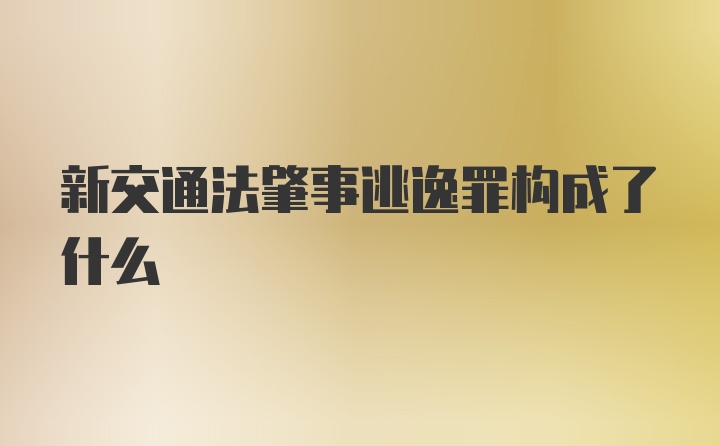 新交通法肇事逃逸罪构成了什么